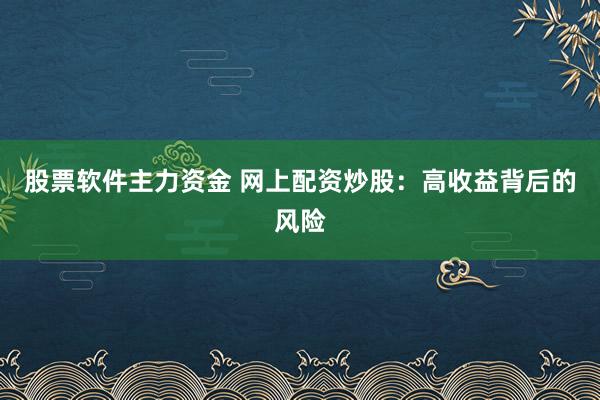 股票软件主力资金 网上配资炒股：高收益背后的风险